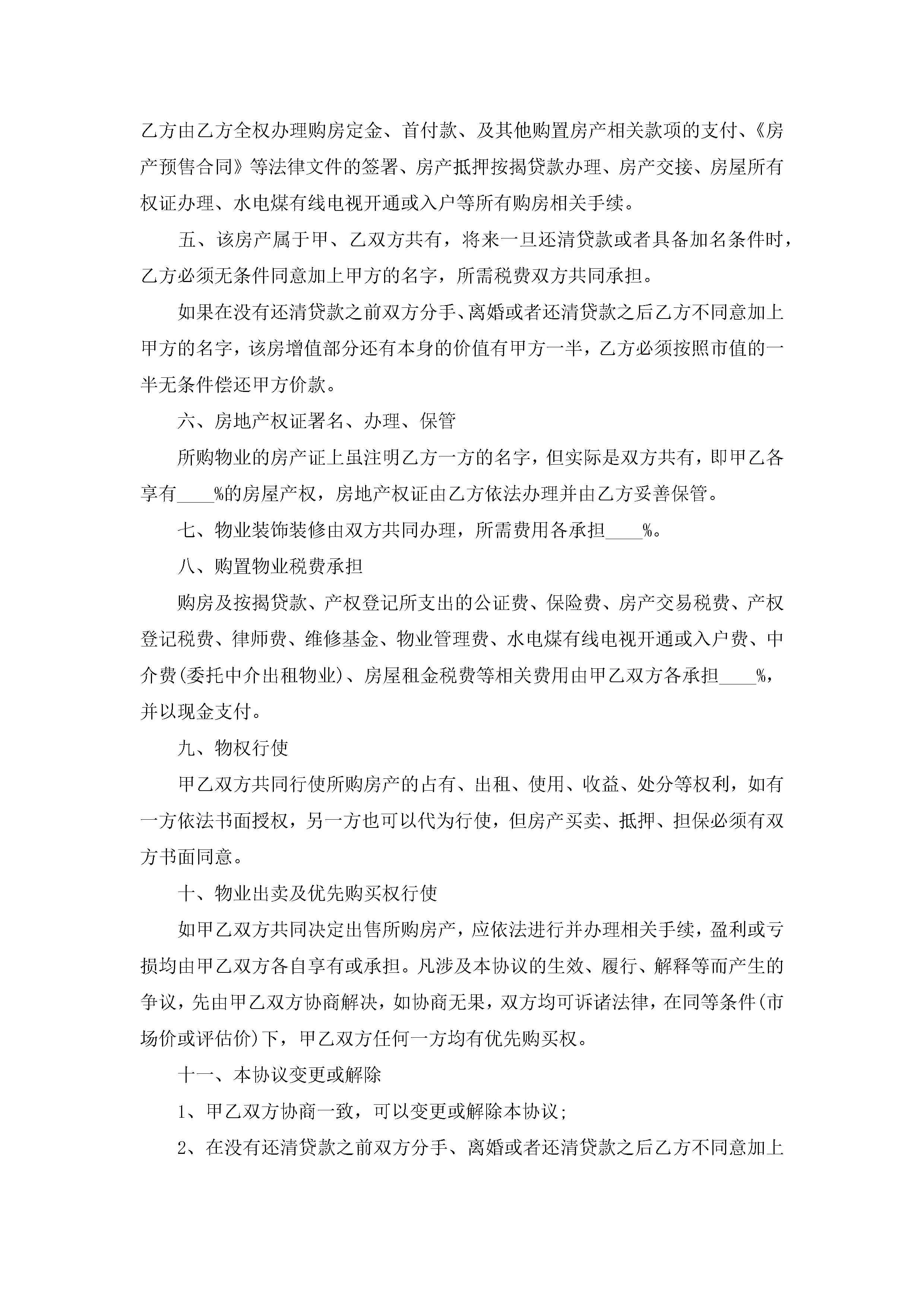 乙方由乙方全权办理购房定金、首付款、及其他购置房产相关款项的支付、《房产预售合同》等法律文件的签署、房产抵押按揭贷款办理、房产交接、房屋所有权证办理、水电煤有线电视开通或入户等所有购房相关手续。

五、该房产属于甲、乙双方共有，将来一旦还清贷款或者具备加名条件时，乙方必须无条件同意加上甲方的名字，所需税费双方共同承担。

如果在没有还清贷款之前双方分手、离婚或者还清贷款之后乙方不同意加上甲方的名字，该房增值部分还有本身的价值有甲方一半，乙方必须按照市值的一半无条件偿还甲方价款。

六、房地产权证署名、办理、保管

所购物业的房产证上虽注明乙方一方的名字，但实际是双方共有，即甲乙各享有____%的房屋产权，房地产权证由乙方依法办理并由乙方妥善保管。

七、物业装饰装修由双方共同办理，所需费用各承担____%。

八、购置物业税费承担

购房及按揭贷款、产权登记所支出的公证费、保险费、房产交易税费、产权登记税费、律师费、维修基金、物业管理费、水电煤有线电视开通或入户费、中介费(委托中介出租物业)、房屋租金税费等相关费用由甲乙双方各承担____%，并以现金支付。

九、物权行使

甲乙双方共同行使所购房产的占有、出租、使用、收益、处分等权利，如有一方依法书面授权，另一方也可以代为行使，但房产买卖、抵押、担保必须有双方书面同意。

十、物业出卖及优先购买权行使

如甲乙双方共同决定出售所购房产，应依法进行并办理相关手续，盈利或亏损均由甲乙双方各自享有或承担。凡涉及本协议的生效、履行、解释等而产生的争议，先由甲乙双方协商解决，如协商无果，双方均可诉诸法律，在同等条件(市场价或评估价)下，甲乙双方任何一方均有优先购买权。

十一、本协议变更或解除

1、甲乙双方协商一致，可以变更或解除本协议;

2、在没有还清贷款之前双方分手、离婚或者还清贷款之后乙方不同意加上